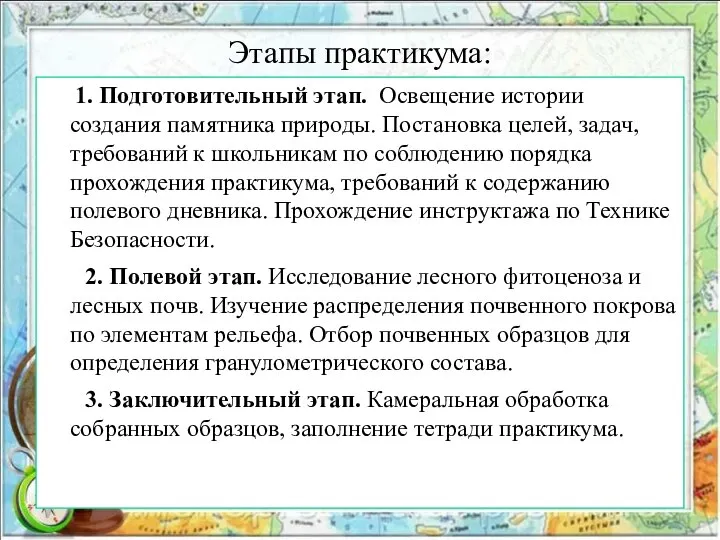 Этапы практикума:

1. Подготовительный этап. Освещение истории создания памятника природы. Постановка целей, задач, требований к школьникам по соблюдению порядка прохождения практикума, требований к содержанию полевого дневника. Прохождение инструктажа по Технике Безопасности.

2. Полевой этап. Исследование лесного фитоценоза и лесных почв. Изучение распределения почвенного покрова по элементам рельефа. Отбор почвенных образцов для определения гранулометрического состава.

3. Заключительный этап. Камеральная обработка собранных образцов, заполнение тетради практикума.